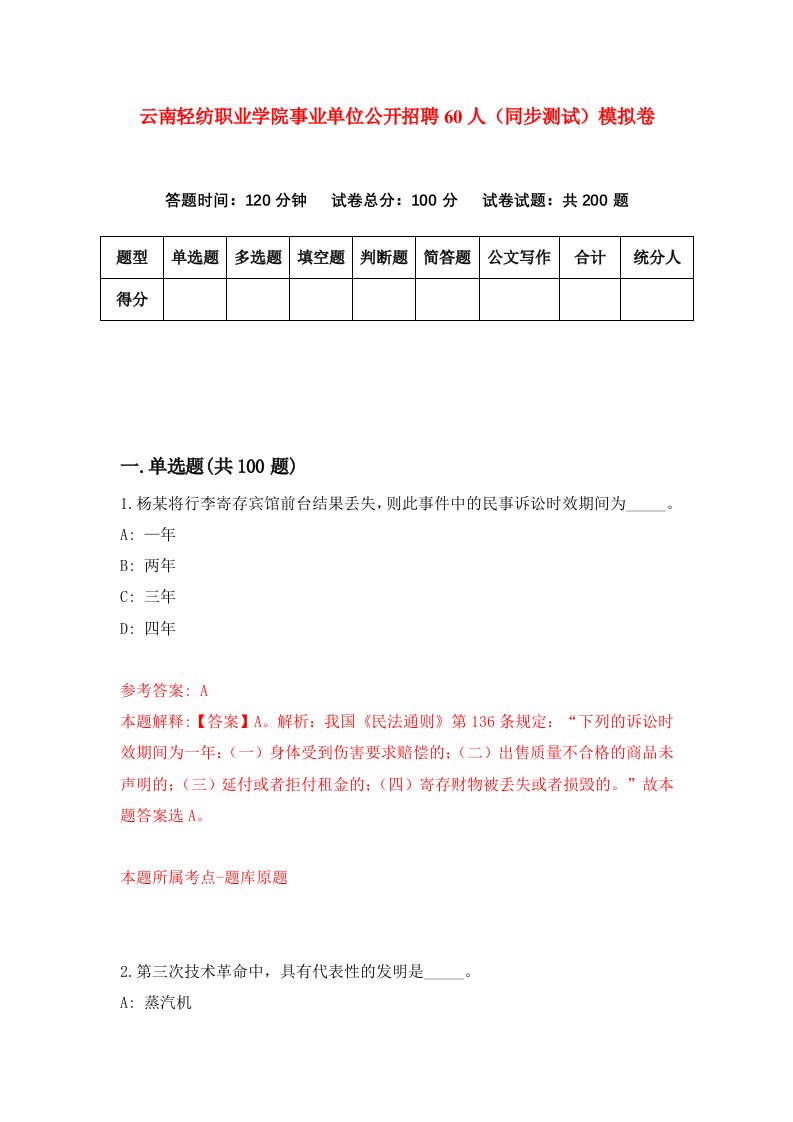 云南轻纺职业学院事业单位公开招聘60人（同步测试）模拟卷

答题时间：120分钟　试卷总分：100分　试卷试题：共200题

| 题型 | 单选题 | 多选题 | 填空题 | 判断题 | 简答题 | 公文写作 | 合计 | 统分人 |
|---|---|---|---|---|---|---|---|---|
| 得分 |  |  |  |  |  |  |  |  |

一.单选题(共100题)

1.杨某将行李寄存宾馆前台结果丢失，则此事件中的民事诉讼时效期间为_____。

A: 一年

B: 两年

C: 三年

D: 四年

参考答案: A

本题解释:【答案】A。解析：我国《民法通则》第136条规定：“下列的诉讼时效期间为一年：(一）身体受到伤害要求赔偿的；(二）出售质量不合格的商品未声明的；(三）延付或者拒付租金的；(四）寄存财物被丢失或者损毁的。”故本题答案选A。

本题所属考点-题库原题

2.第三次技术革命中，具有代表性的发明是_____。

A: 蒸汽机